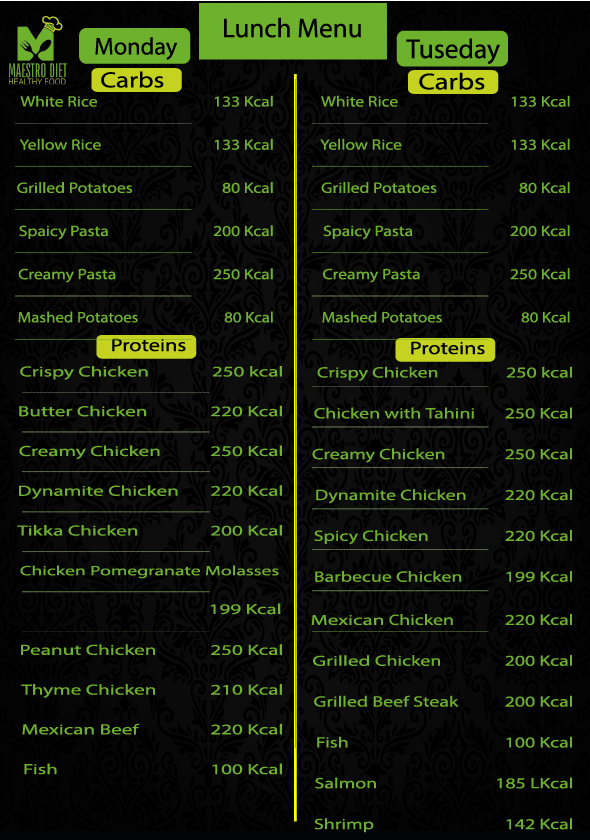 MAESTRO DIET
HEALTHY FOOD

Lunch Menu

Monday

Carbs

White Rice 133 Kcal

Yellow Rice 133 Kcal

Grilled Potatoes 80 Kcal

Spaicy Pasta 200 Kcal

Creamy Pasta 250 Kcal

Mashed Potatoes 80 Kcal

Proteins

Crispy Chicken 250 kcal

Butter Chicken 220 Kcal

Creamy Chicken 250 Kcal

Dynamite Chicken 220 Kcal

Tikka Chicken 200 Kcal

Chicken Pomegranate Molasses 199 Kcal

Peanut Chicken 250 Kcal

Thyme Chicken 210 Kcal

Mexican Beef 220 Kcal

Fish 100 Kcal

Tuseday

Carbs

White Rice 133 Kcal

Yellow Rice 133 Kcal

Grilled Potatoes 80 Kcal

Spaicy Pasta 200 Kcal

Creamy Pasta 250 Kcal

Mashed Potatoes 80 Kcal

Proteins

Crispy Chicken 250 kcal

Chicken with Tahini 250 Kcal

Creamy Chicken 250 Kcal

Dynamite Chicken 220 Kcal

Spicy Chicken 220 Kcal

Barbecue Chicken 199 Kcal

Mexican Chicken 220 Kcal

Grilled Chicken 200 Kcal

Grilled Beef Steak 200 Kcal

Fish 100 Kcal

Salmon 185 LKcal

Shrimp 142 Kcal